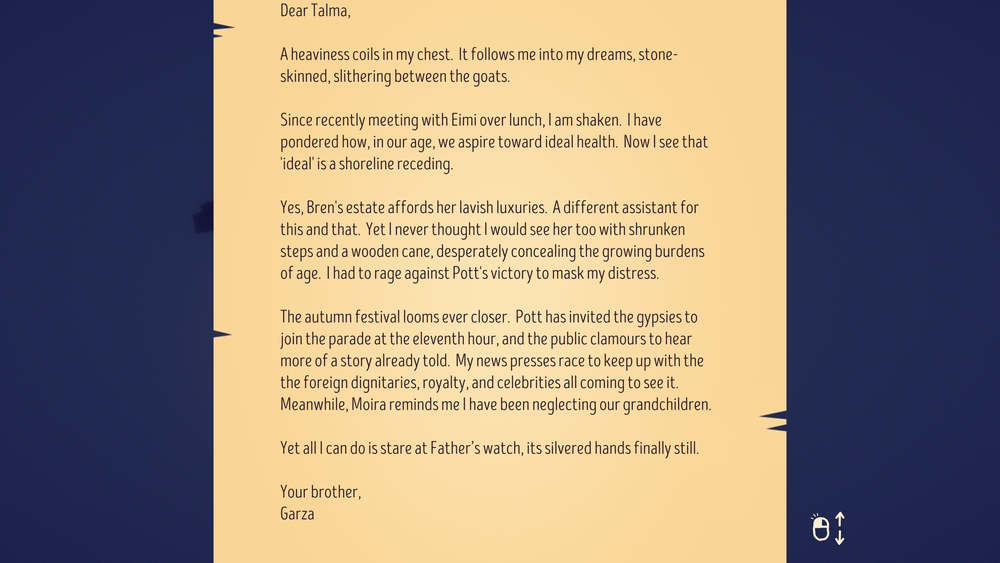 Dear Talma,

A heaviness coils in my chest. It follows me into my dreams, stone-skinned, slithering between the goats.

Since recently meeting with Eimi over lunch, I am shaken. I have pondered how, in our age, we aspire toward ideal health. Now I see that 'ideal' is a shoreline receding.

Yes, Bren's estate affords her lavish luxuries. A different assistant for this and that. Yet I never thought I would see her too with shrunken steps and a wooden cane, desperately concealing the growing burdens of age. I had to rage against Pott's victory to mask my distress.

The autumn festival looms ever closer. Pott has invited the gypsies to join the parade at the eleventh hour, and the public clamours to hear more of a story already told. My news presses race to keep up with the the foreign dignitaries, royalty, and celebrities all coming to see it. Meanwhile, Moira reminds me I have been neglecting our grandchildren.

Yet all I can do is stare at Father's watch, its silvered hands finally still.

Your brother,
Garza